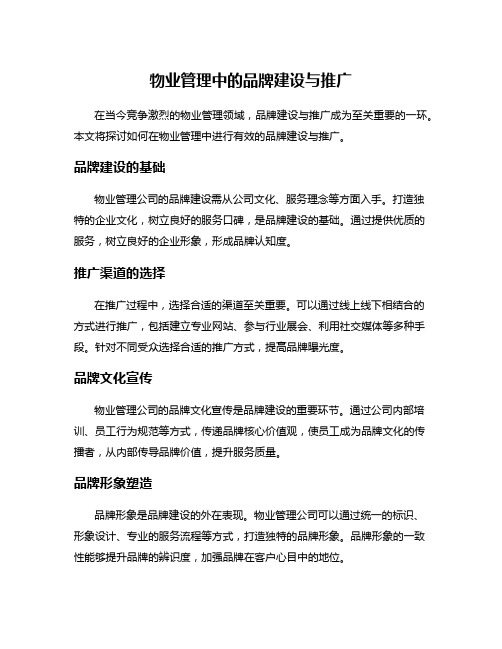 物业管理中的品牌建设与推广

在当今竞争激烈的物业管理领域，品牌建设与推广成为至关重要的一环。本文将探讨如何在物业管理中进行有效的品牌建设与推广。

品牌建设的基础

物业管理公司的品牌建设需从公司文化、服务理念等方面入手。打造独特的企业文化，树立良好的服务口碑，是品牌建设的基础。通过提供优质的服务，树立良好的企业形象，形成品牌认知度。

推广渠道的选择

在推广过程中，选择合适的渠道至关重要。可以通过线上线下相结合的方式进行推广，包括建立专业网站、参与行业展会、利用社交媒体等多种手段。针对不同受众选择合适的推广方式，提高品牌曝光度。

品牌文化宣传

物业管理公司的品牌文化宣传是品牌建设的重要环节。通过公司内部培训、员工行为规范等方式，传递品牌核心价值观，使员工成为品牌文化的传播者，从内部传导品牌价值，提升服务质量。

品牌形象塑造

品牌形象是品牌建设的外在表现。物业管理公司可以通过统一的标识、形象设计、专业的服务流程等方式，打造独特的品牌形象。品牌形象的一致性能够提升品牌的辨识度，加强品牌在客户心目中的地位。